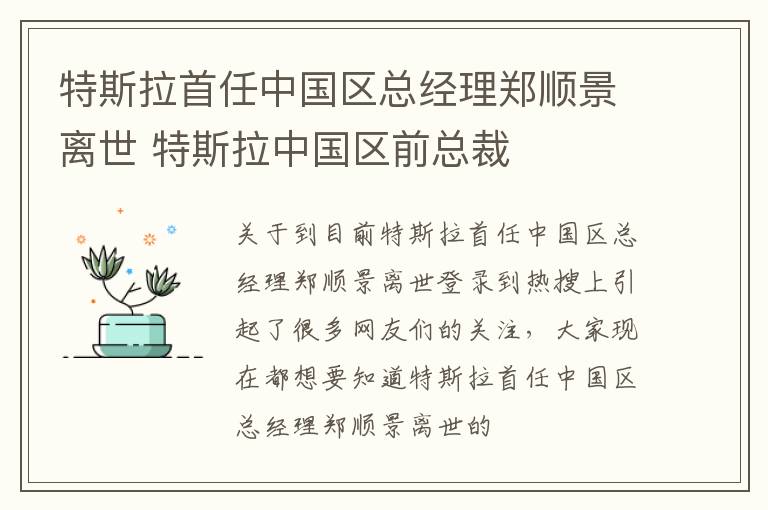 特斯拉首任中国区总经理郑顺景离世 特斯拉中国区前总裁

关于到目前特斯拉首任中国区总经理郑顺景离世登录到热搜上引起了很多网友们的关注，大家现在都想要知道特斯拉首任中国区总经理郑顺景离世的